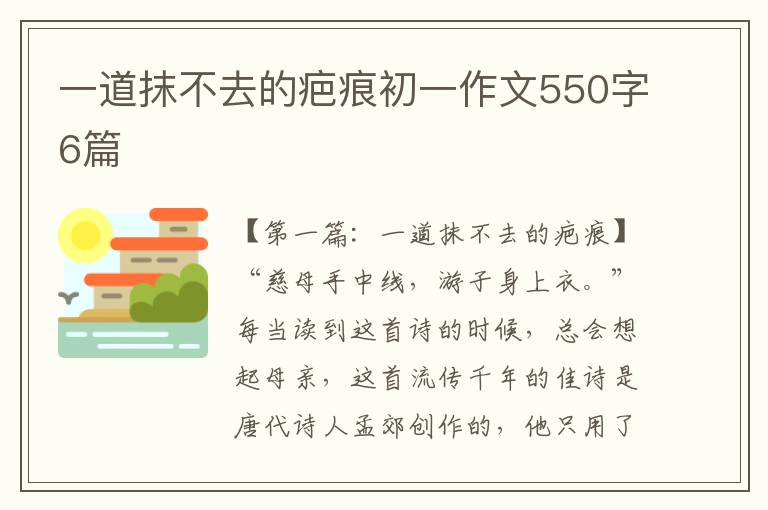 一道抹不去的疤痕初一作文550字6篇

【第一篇：一道抹不去的疤痕】“慈母手中线，游子身上衣。”每当读到这首诗的时候，总会想起母亲，这首流传千年的佳诗是唐代诗人孟郊创作的，他只用了